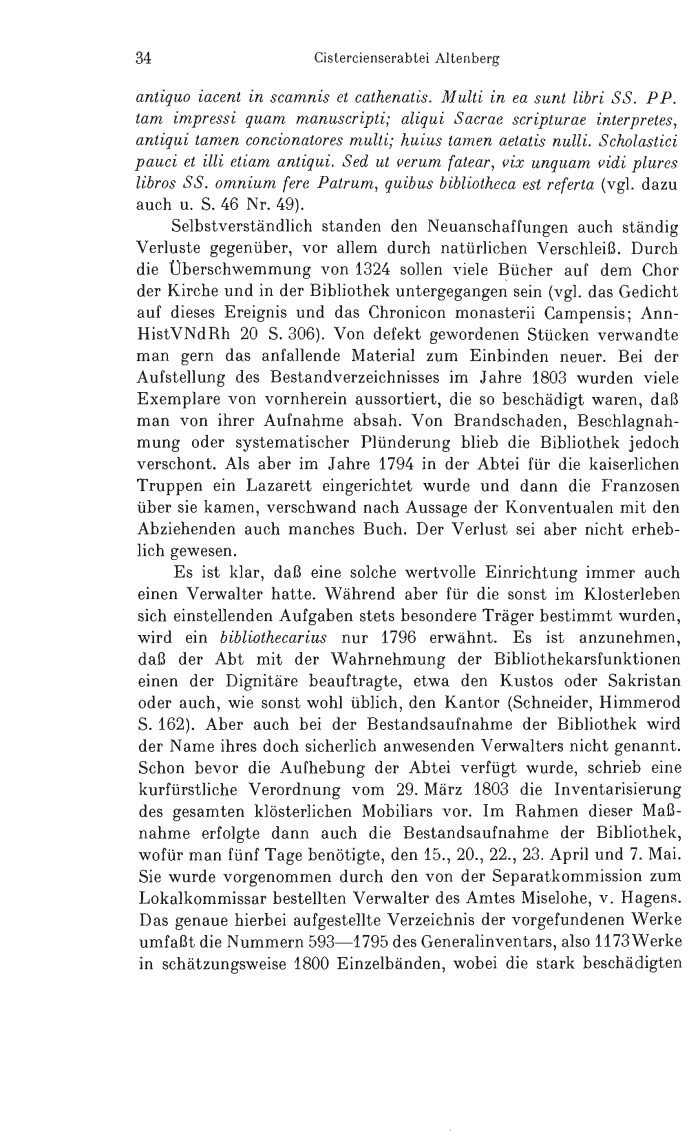 34 Cistercienserabtei Altenberg

antiquo iacent in scamnis et cathenatis. Multi in ea sunt libri SS. PP. tam impressi quam manuscripti; aliqui Sacrae scripturae interpretes, antiqui tamen concionatores multi; huius tamen aetatis nulli. Scholastici pauci et illi etiam antiqui. Sed ut verum fatear, vix unquam vidi plures libros SS. omnium fere Patrum, quibus bibliotheca est referta (vgl. dazu auch u. S. 46 Nr. 49).

Selbstverständlich standen den Neuanschaffungen auch ständig Verluste gegenüber, vor allem durch natürlichen Verschleiß. Durch die Überschwemmung von 1324 sollen viele Bücher auf dem Chor der Kirche und in der Bibliothek untergegangen sein (vgl. das Gedicht auf dieses Ereignis und das Chronicon monasterii Campensis; AnnHistVNdRh 20 S. 306). Von defekt gewordenen Stücken verwandte man gern das anfallende Material zum Einbinden neuer. Bei der Aufstellung des Bestandverzeichnisses im Jahre 1803 wurden viele Exemplare von vornherein aussortiert, die so beschädigt waren, daß man von ihrer Aufnahme absah. Von Brandschaden, Beschlagnahmung oder systematischer Plünderung blieb die Bibliothek jedoch verschont. Als aber im Jahre 1794 in der Abtei für die kaiserlichen Truppen ein Lazarett eingerichtet wurde und dann die Franzosen über sie kamen, verschwand nach Aussage der Konventualen mit den Abziehenden auch manches Buch. Der Verlust sei aber nicht erheblich gewesen.

Es ist klar, daß eine solche wertvolle Einrichtung immer auch einen Verwalter hatte. Während aber für die sonst im Klosterleben sich einstellenden Aufgaben stets besondere Träger bestimmt wurden, wird ein bibliothecarius nur 1796 erwähnt. Es ist anzunehmen, daß der Abt mit der Wahrnehmung der Bibliothekarsfunktionen einen der Dignitäre beauftragte, etwa den Kustos oder Sakristan oder auch, wie sonst wohl üblich, den Kantor (Schneider, Himmerod S. 162). Aber auch bei der Bestandsaufnahme der Bibliothek wird der Name ihres doch sicherlich anwesenden Verwalters nicht genannt. Schon bevor die Aufhebung der Abtei verfügt wurde, schrieb eine kurfürstliche Verordnung vom 29. März 1803 die Inventarisierung des gesamten klösterlichen Mobiliars vor. Im Rahmen dieser Maßnahme erfolgte dann auch die Bestandsaufnahme der Bibliothek, wofür man fünf Tage benötigte, den 15., 20., 22., 23. April und 7. Mai. Sie wurde vorgenommen durch den von der Separatkommission zum Lokalkommissar bestellten Verwalter des Amtes Miselohe, v. Hagens. Das genaue hierbei aufgestellte Verzeichnis der vorgefundenen Werke umfaßt die Nummern 593—1795 des Generalinventars, also 1173 Werke in schätzungsweise 1800 Einzelbänden, wobei die stark beschädigten